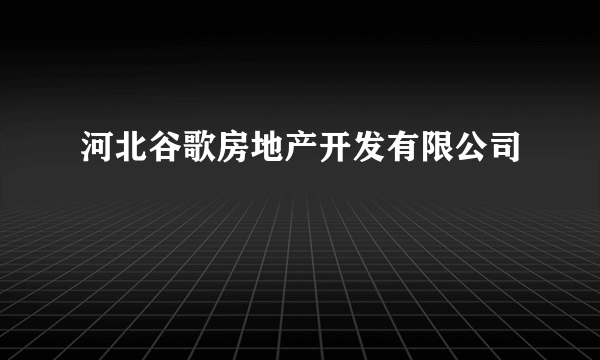 河北谷歌房地产开发有限公司